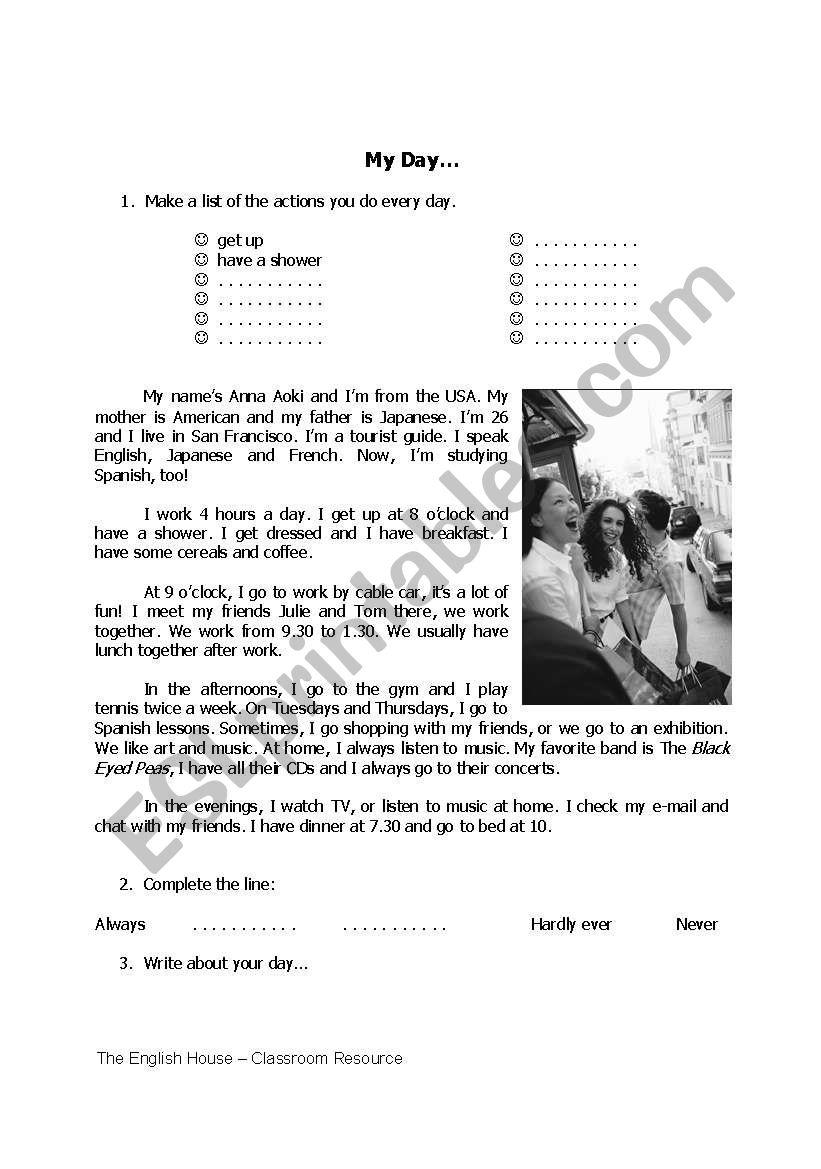 My Day…

1. Make a list of the actions you do every day.

☺ get up
☺ have a shower
☺ . . . . . . . . . . .
☺ . . . . . . . . . . .
☺ . . . . . . . . . . .
☺ . . . . . . . . . . .

☺ . . . . . . . . . . .
☺ . . . . . . . . . . .
☺ . . . . . . . . . . .
☺ . . . . . . . . . . .
☺ . . . . . . . . . . .
☺ . . . . . . . . . . .

My name's Anna Aoki and I'm from the USA. My mother is American and my father is Japanese. I'm 26 and I live in San Francisco. I'm a tourist guide. I speak English, Japanese and French. Now, I'm studying Spanish, too!

I work 4 hours a day. I get up at 8 o'clock and have a shower. I get dressed and I have breakfast. I have some cereals and coffee.

At 9 o'clock, I go to work by cable car, it's a lot of fun! I meet my friends Julie and Tom there, we work together. We work from 9.30 to 1.30. We usually have lunch together after work.

In the afternoons, I go to the gym and I play tennis twice a week. On Tuesdays and Thursdays, I go to Spanish lessons. Sometimes, I go shopping with my friends, or we go to an exhibition. We like art and music. At home, I always listen to music. My favorite band is The Black Eyed Peas, I have all their CDs and I always go to their concerts.

In the evenings, I watch TV, or listen to music at home. I check my e-mail and chat with my friends. I have dinner at 7.30 and go to bed at 10.

2. Complete the line:

Always . . . . . . . . . . . . . . . . . . . . . . Hardly ever Never

3. Write about your day…

The English House – Classroom Resource

ESLprintables.com